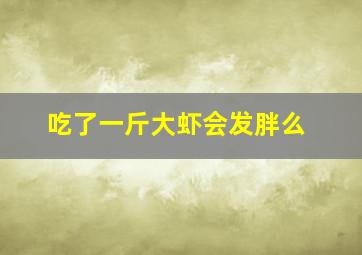 吃了一斤大虾会发胖么